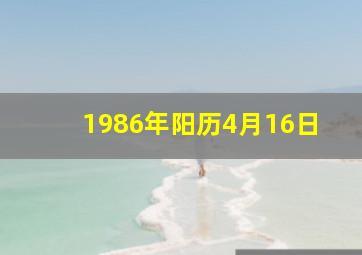 1986年阳历4月16日